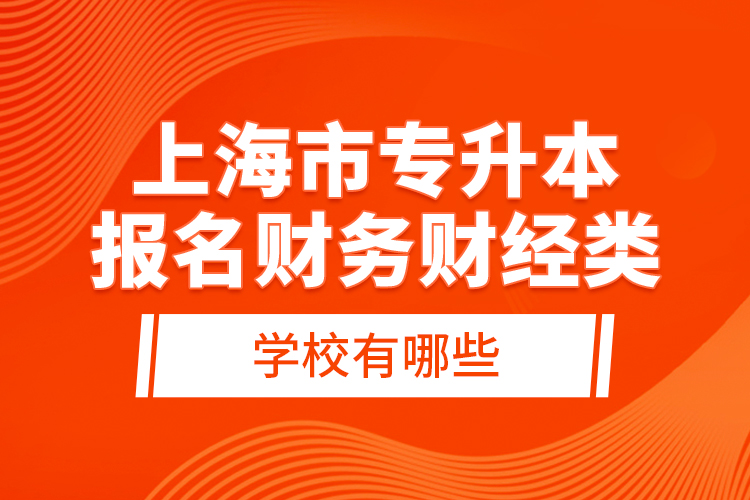 上海市专升本
报名财务财经类

学校有哪些